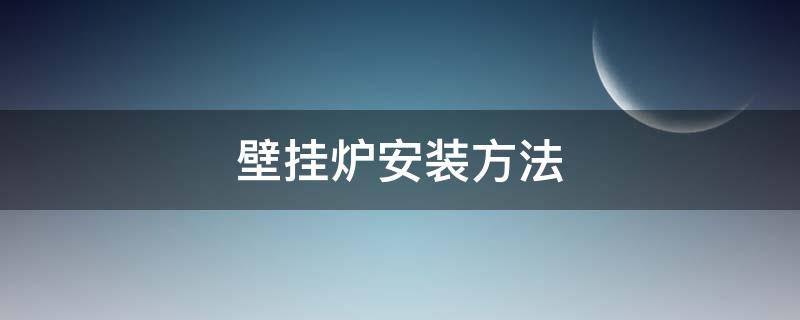 壁挂炉安装方法